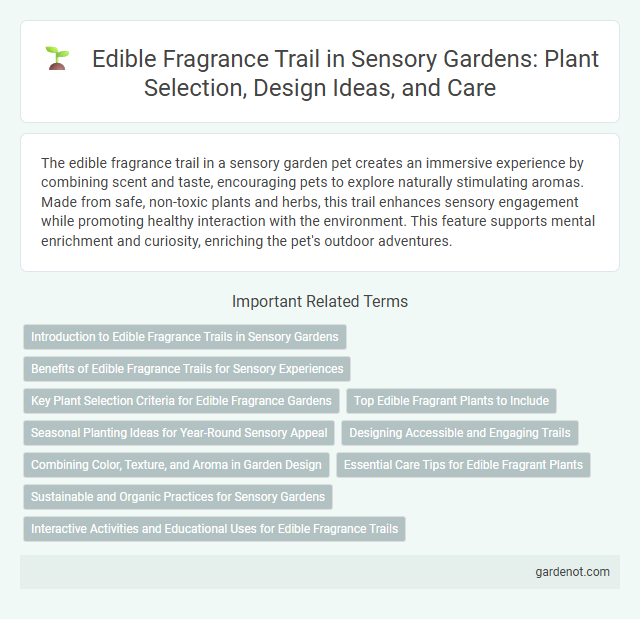 Edible Fragrance Trail in Sensory Gardens: Plant Selection, Design Ideas, and Care

The edible fragrance trail in a sensory garden pet creates an immersive experience by combining scent and taste, encouraging pets to explore naturally stimulating aromas. Made from safe, non-toxic plants and herbs, this trail enhances sensory engagement while promoting healthy interaction with the environment. This feature supports mental enrichment and curiosity, enriching the pet's outdoor adventures.

Important Related Terms

Introduction to Edible Fragrance Trails in Sensory Gardens

Benefits of Edible Fragrance Trails for Sensory Experiences

Key Plant Selection Criteria for Edible Fragrance Gardens

Top Edible Fragrant Plants to Include

Seasonal Planting Ideas for Year-Round Sensory Appeal

Designing Accessible and Engaging Trails

Combining Color, Texture, and Aroma in Garden Design

Essential Care Tips for Edible Fragrant Plants

Sustainable and Organic Practices for Sensory Gardens

Interactive Activities and Educational Uses for Edible Fragrance Trails

gardenot.com